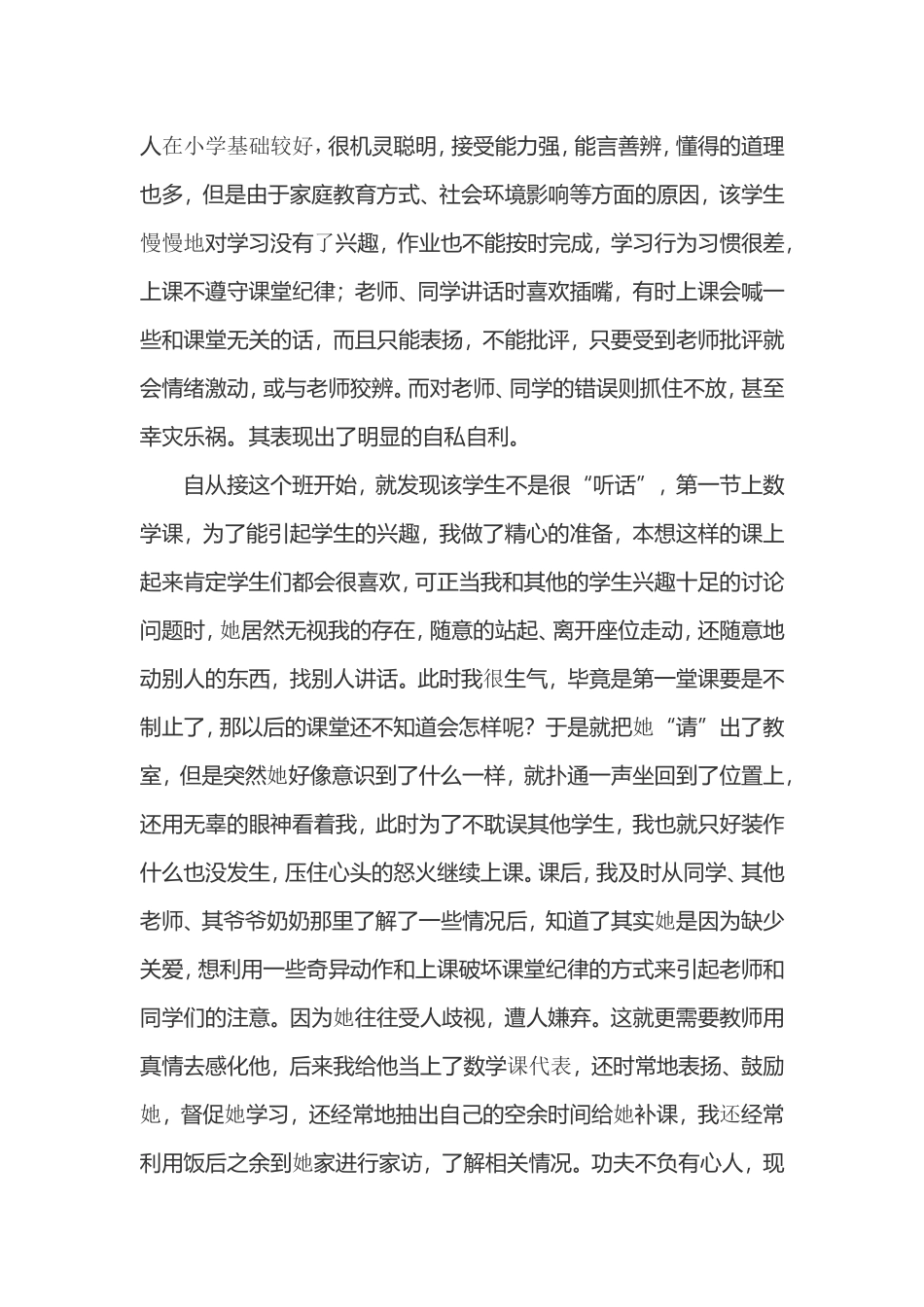 人在小学基础较好，很机灵聪明，接受能力强，能言善辨，懂得的道理也多，但是由于家庭教育方式、社会环境影响等方面的原因，该学生慢慢地对学习没有了兴趣，作业也不能按时完成，学习行为习惯很差，上课不遵守课堂纪律；老师、同学讲话时喜欢插嘴，有时上课会喊一些和课堂无关的话，而且只能表扬，不能批评，只要受到老师批评就会情绪激动，或与老师狡辨。而对老师、同学的错误则抓住不放，甚至幸灾乐祸。其表现出了明显的自私自利。

自从接这个班开始，就发现该学生不是很“听话”，第一节上数学课，为了能引起学生的兴趣，我做了精心的准备，本想这样的课上起来肯定学生们都会很喜欢，可正当我和其他的学生兴趣十足的讨论问题时，她居然无视我的存在，随意的站起、离开座位走动，还随意地动别人的东西，找别人讲话。此时我很生气，毕竟是第一堂课要是不制止了，那以后的课堂还不知道会怎样呢？于是就把她“请”出了教室，但是突然她好像意识到了什么一样，就扑通一声坐回到了位置上，还用无辜的眼神看着我，此时为了不耽误其他学生，我也就只好装作什么也没发生，压住心头的怒火继续上课。课后，我及时从同学、其他老师、其爷爷奶奶那里了解了一些情况后，知道了其实她是因为缺少关爱，想利用一些奇异动作和上课破坏课堂纪律的方式来引起老师和同学们的注意。因为她往往受人歧视，遭人嫌弃。这就更需要教师用真情去感化他，后来我给他当上了数学课代表，还时常地表扬、鼓励她，督促她学习，还经常地抽出自己的空余时间给她补课，我还经常利用饭后之余到她家进行家访，了解相关情况。功夫不负有心人，现